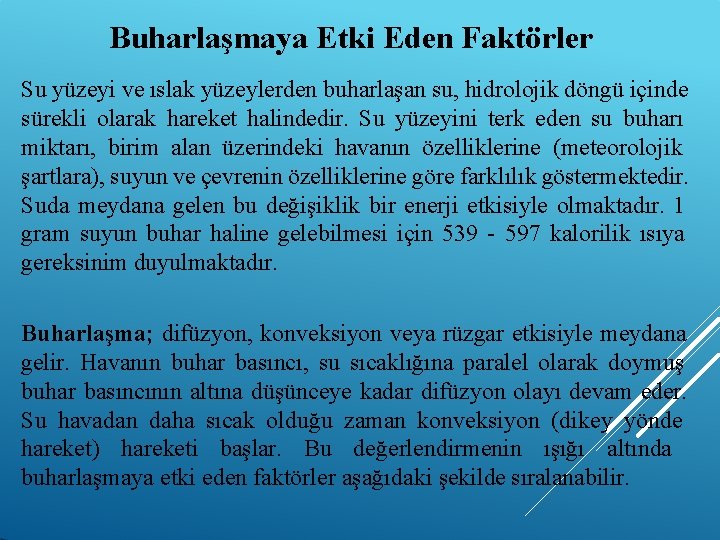 Buharlaşmaya Etki Eden Faktörler

Su yüzeyi ve ıslak yüzeylerden buharlaşan su, hidrolojik döngü içinde sürekli olarak hareket halindedir. Su yüzeyini terk eden su buharı miktarı, birim alan üzerindeki havanın özelliklerine (meteorolojik şartlara), suyun ve çevrenin özelliklerine göre farklılık göstermektedir. Suda meydana gelen bu değişiklik bir enerji etkisiyle olmaktadır. 1 gram suyun buhar haline gelebilmesi için 539 - 597 kalorilik ısıya gereksinim duyulmaktadır.

Buharlaşma; difüzyon, konveksiyon veya rüzgar etkisiyle meydana gelir. Havanın buhar basıncı, su sıcaklığına paralel olarak doymuş buhar basıncının altına düşünceye kadar difüzyon olayı devam eder. Su havadan daha sıcak olduğu zaman konveksiyon (dikey yönde hareket) hareketi başlar. Bu değerlendirmenin ışığı altında buharlaşmaya etki eden faktörler aşağıdaki şekilde sıralanabilir.